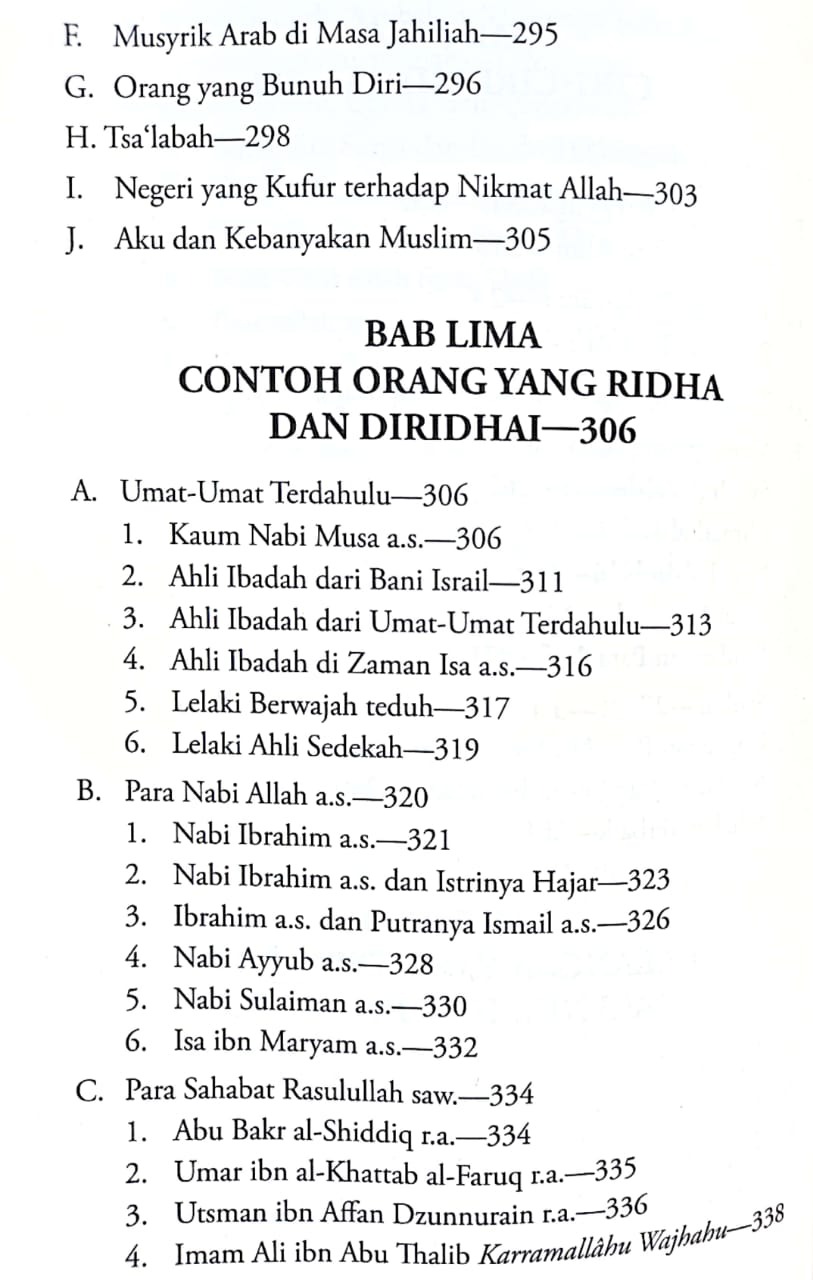 F. Musyrik Arab di Masa Jahiliah—295
G. Orang yang Bunuh Diri—296
H. Tsa'labah—298
I. Negeri yang Kufur terhadap Nikmat Allah—303
J. Aku dan Kebanyakan Muslim—305

BAB LIMA
CONTOH ORANG YANG RIDHA DAN DIRIDHAI—306

A. Umat-Umat Terdahulu—306
1. Kaum Nabi Musa a.s.—306
2. Ahli Ibadah dari Bani Israil—311
3. Ahli Ibadah dari Umat-Umat Terdahulu—313
4. Ahli Ibadah di Zaman Isa a.s.—316
5. Lelaki Berwajah teduh—317
6. Lelaki Ahli Sedekah—319
B. Para Nabi Allah a.s.—320
1. Nabi Ibrahim a.s.—321
2. Nabi Ibrahim a.s. dan Istrinya Hajar—323
3. Ibrahim a.s. dan Putranya Ismail a.s.—326
4. Nabi Ayyub a.s.—328
5. Nabi Sulaiman a.s.—330
6. Isa ibn Maryam a.s.—332
C. Para Sahabat Rasulullah saw.—334
1. Abu Bakr al-Shiddiq r.a.—334
2. Umar ibn al-Khattab al-Faruq r.a.—335
3. Utsman ibn Affan Dzunnurain r.a.—336
4. Imam Ali ibn Abu Thalib Karramallâhu Wajhahu—338